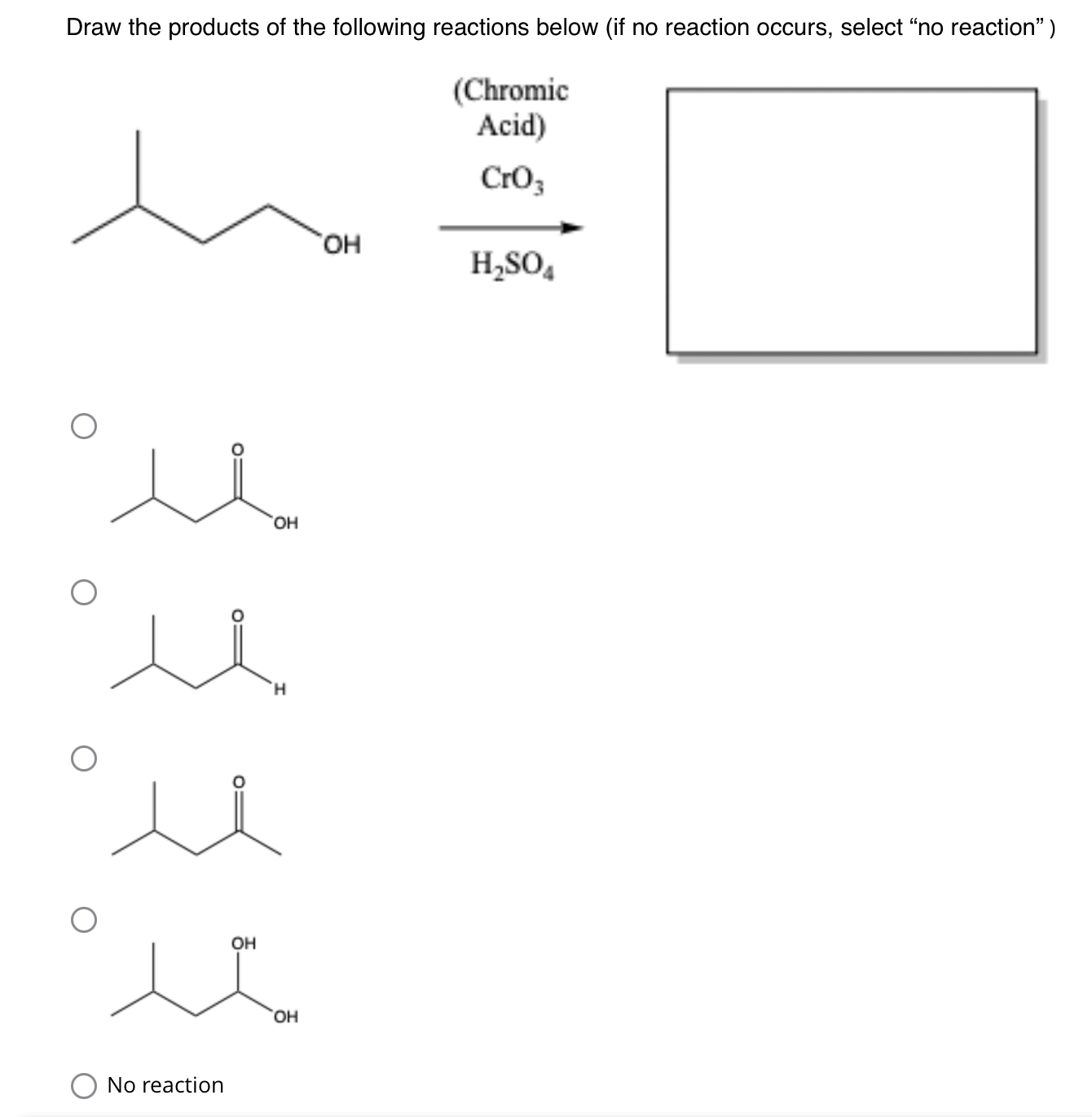 Draw the products of the following reactions below (if no reaction occurs, select “no reaction” )

OH

(Chromic Acid)

$CrO_3$

$H_2SO_4$

O

OH

O

H

O

OH

OH

No reaction